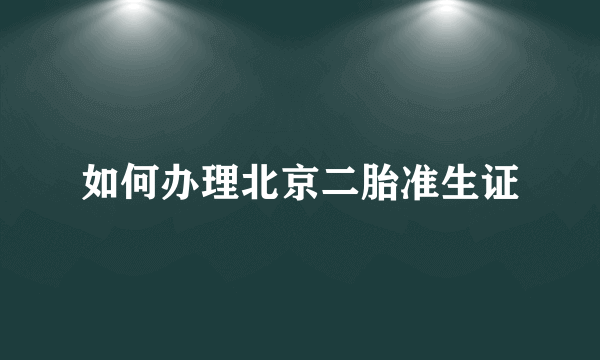 如何办理北京二胎准生证